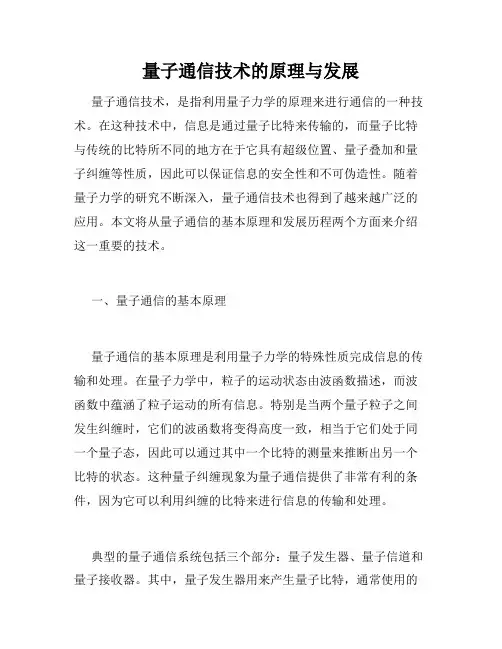 量子通信技术的原理与发展

量子通信技术，是指利用量子力学的原理来进行通信的一种技术。在这种技术中，信息是通过量子比特来传输的，而量子比特与传统的比特所不同的地方在于它具有超级位置、量子叠加和量子纠缠等性质，因此可以保证信息的安全性和不可伪造性。随着量子力学的研究不断深入，量子通信技术也得到了越来越广泛的应用。本文将从量子通信的基本原理和发展历程两个方面来介绍这一重要的技术。

一、量子通信的基本原理

量子通信的基本原理是利用量子力学的特殊性质完成信息的传输和处理。在量子力学中，粒子的运动状态由波函数描述，而波函数中蕴涵了粒子运动的所有信息。特别是当两个量子粒子之间发生纠缠时，它们的波函数将变得高度一致，相当于它们处于同一个量子态，因此可以通过其中一个比特的测量来推断出另一个比特的状态。这种量子纠缠现象为量子通信提供了非常有利的条件，因为它可以利用纠缠的比特来进行信息的传输和处理。

典型的量子通信系统包括三个部分：量子发生器、量子信道和量子接收器。其中，量子发生器用来产生量子比特，通常使用的